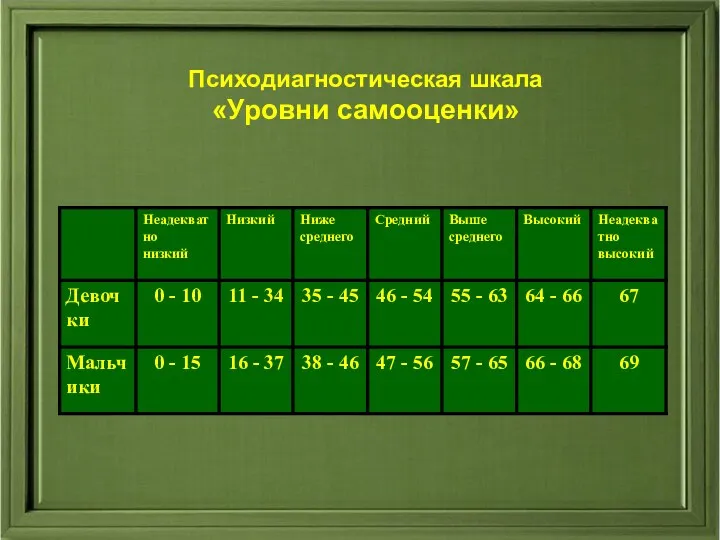 Психодиагностическая шкала
«Уровни самооценки»

| | Неадекватно низкий | Низкий | Ниже среднего | Средний | Выше среднего | Высокий | Неадекватно высокий |
|---|---|---|---|---|---|---|---|
| Девочки | 0 - 10 | 11 - 34 | 35 - 45 | 46 - 54 | 55 - 63 | 64 - 66 | 67 |
| Мальчики | 0 - 15 | 16 - 37 | 38 - 46 | 47 - 56 | 57 - 65 | 66 - 68 | 69 |